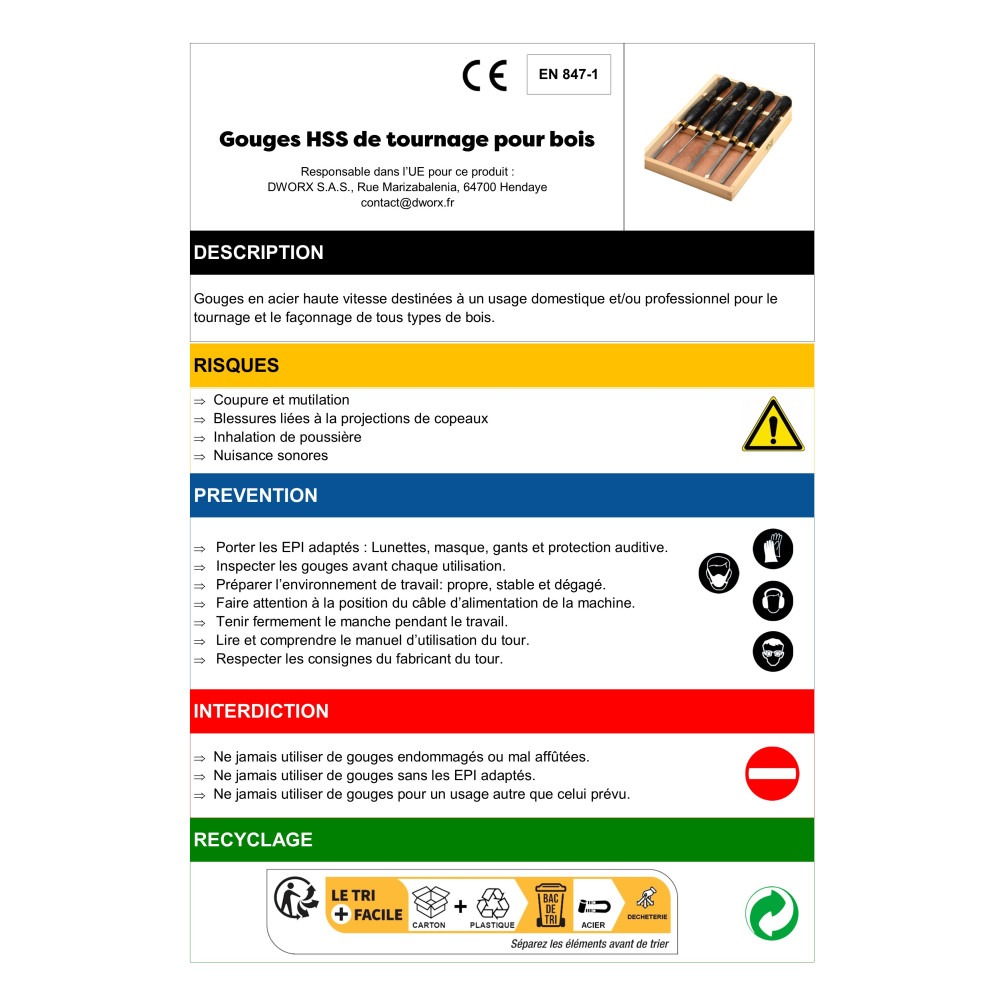 CE EN 847-1

Gouges HSS de tournage pour bois

Responsable dans l'UE pour ce produit :
DWORX S.A.S., Rue Marizabalenia, 64700 Hendaye
contact@dworx.fr

DESCRIPTION

Gouges en acier haute vitesse destinées à un usage domestique et/ou professionnel pour le tournage et le façonnage de tous types de bois.

RISQUES

⇒ Coupure et mutilation
⇒ Blessures liées à la projections de copeaux
⇒ Inhalation de poussière
⇒ Nuisance sonores

PREVENTION

⇒ Porter les EPI adaptés : Lunettes, masque, gants et protection auditive.
⇒ Inspecter les gouges avant chaque utilisation.
⇒ Préparer l'environnement de travail: propre, stable et dégagé.
⇒ Faire attention à la position du câble d'alimentation de la machine.
⇒ Tenir fermement le manche pendant le travail.
⇒ Lire et comprendre le manuel d'utilisation du tour.
⇒ Respecter les consignes du fabricant du tour.

INTERDICTION

⇒ Ne jamais utiliser de gouges endommagés ou mal affûtées.
⇒ Ne jamais utiliser de gouges sans les EPI adaptés.
⇒ Ne jamais utiliser de gouges pour un usage autre que celui prévu.

RECYCLAGE

LE TRI + FACILE
CARTON + PLASTIQUE
BAC DE TRI
ACIER
DECHETERIE
Séparez les éléments avant de trier